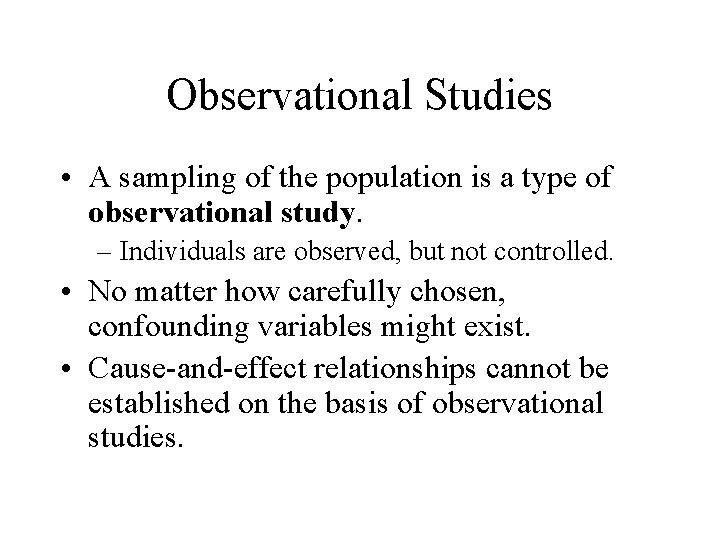 Observational Studies

• A sampling of the population is a type of observational study.

– Individuals are observed, but not controlled.

• No matter how carefully chosen, confounding variables might exist.

• Cause-and-effect relationships cannot be established on the basis of observational studies.